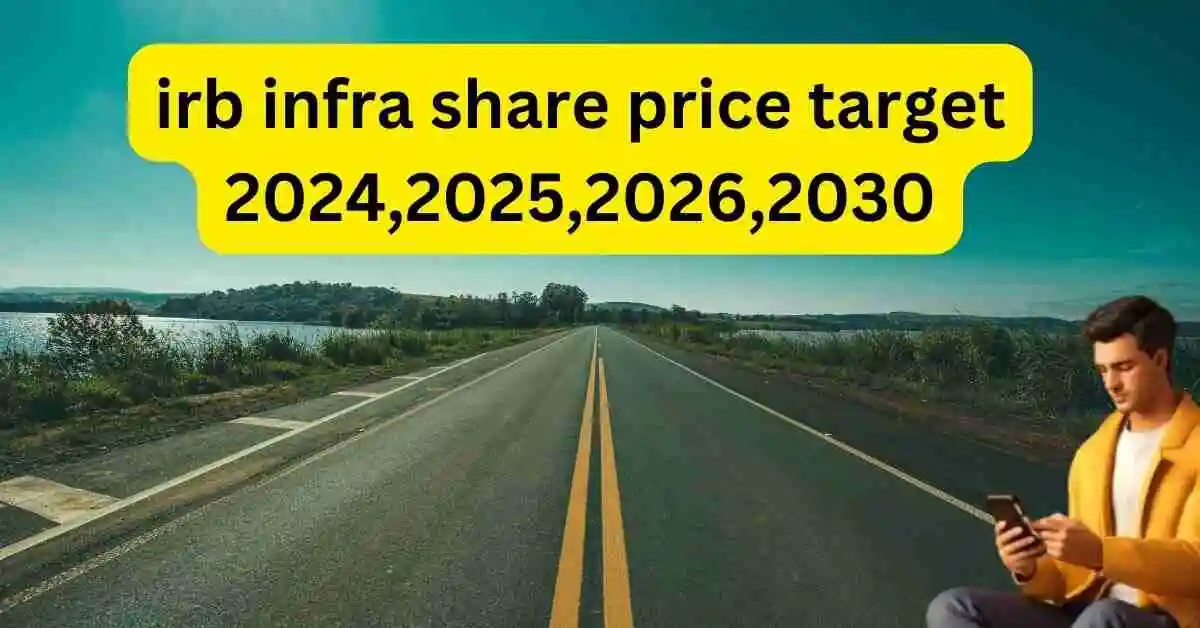 irb infra share price target 2024,2025,2026,2030